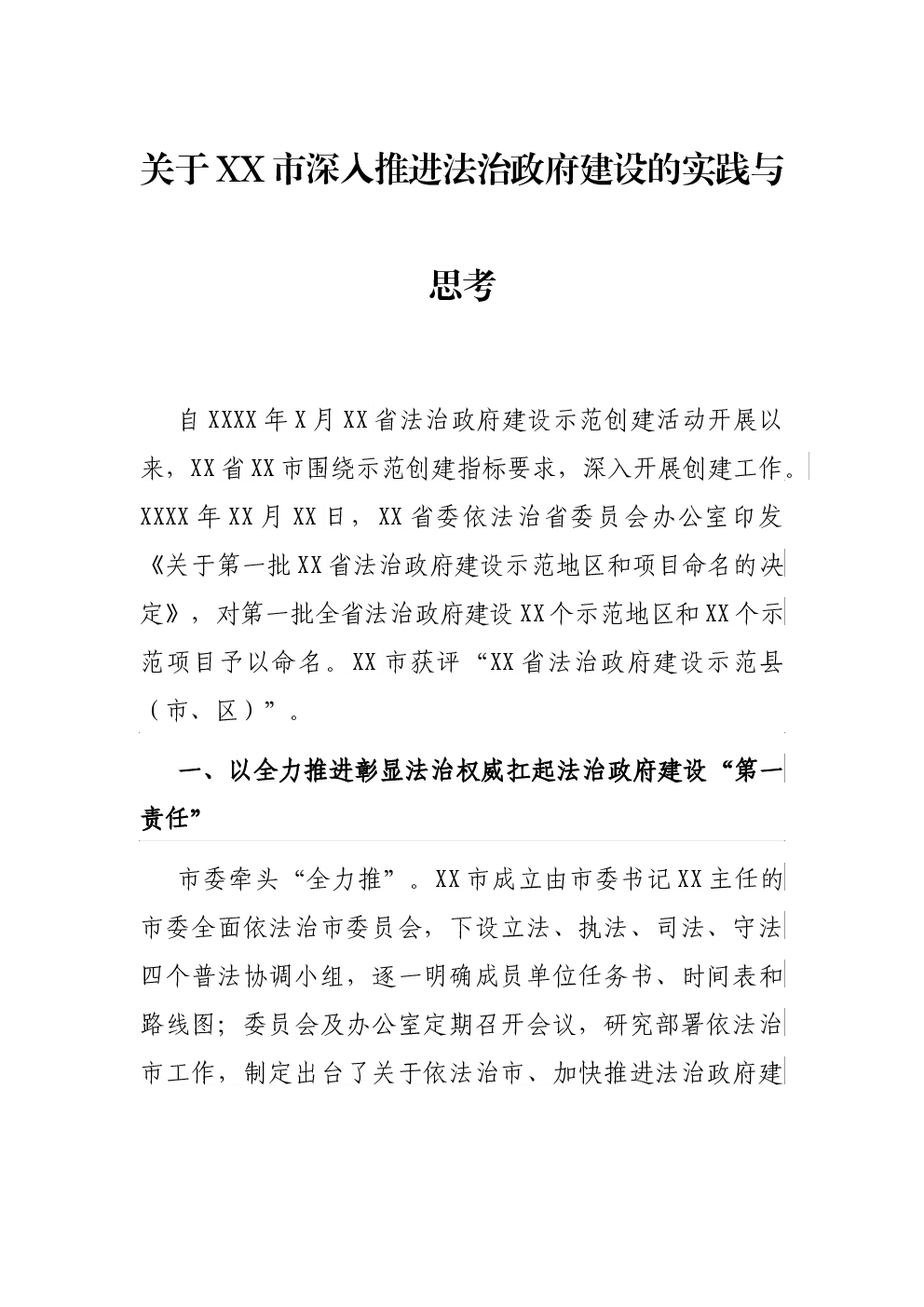 关于XX市深入推进法治政府建设的实践与思考

自XXXX年X月XX省法治政府建设示范创建活动开展以来，XX省XX市围绕示范创建指标要求，深入开展创建工作。XXXX年XX月XX日，XX省委依法治省委员会办公室印发《关于第一批XX省法治政府建设示范地区和项目命名的决定》，对第一批全省法治政府建设XX个示范地区和XX个示范项目予以命名。XX市获评“XX省法治政府建设示范县（市、区）”。

一、以全力推进彰显法治权威扛起法治政府建设“第一责任”

市委牵头“全力推”。XX市成立由市委书记XX主任的市委全面依法治市委员会，下设立法、执法、司法、守法四个普法协调小组，逐一明确成员单位任务书、时间表和路线图；委员会及办公室定期召开会议，研究部署依法治市工作，制定出台了关于依法治市、加快推进法治政府建